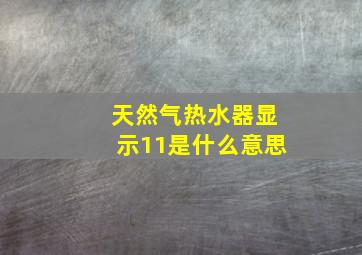 天然气热水器显示11是什么意思